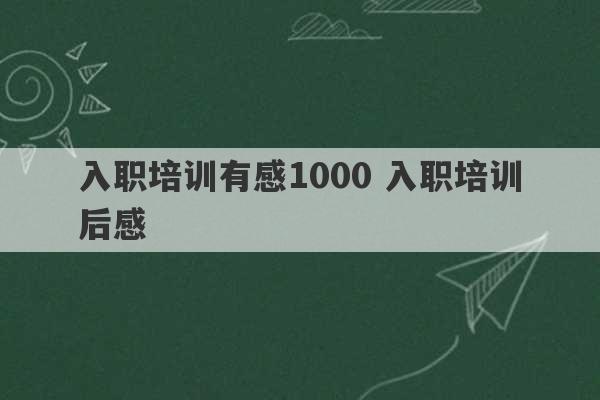 入职培训有感1000 入职培训后感